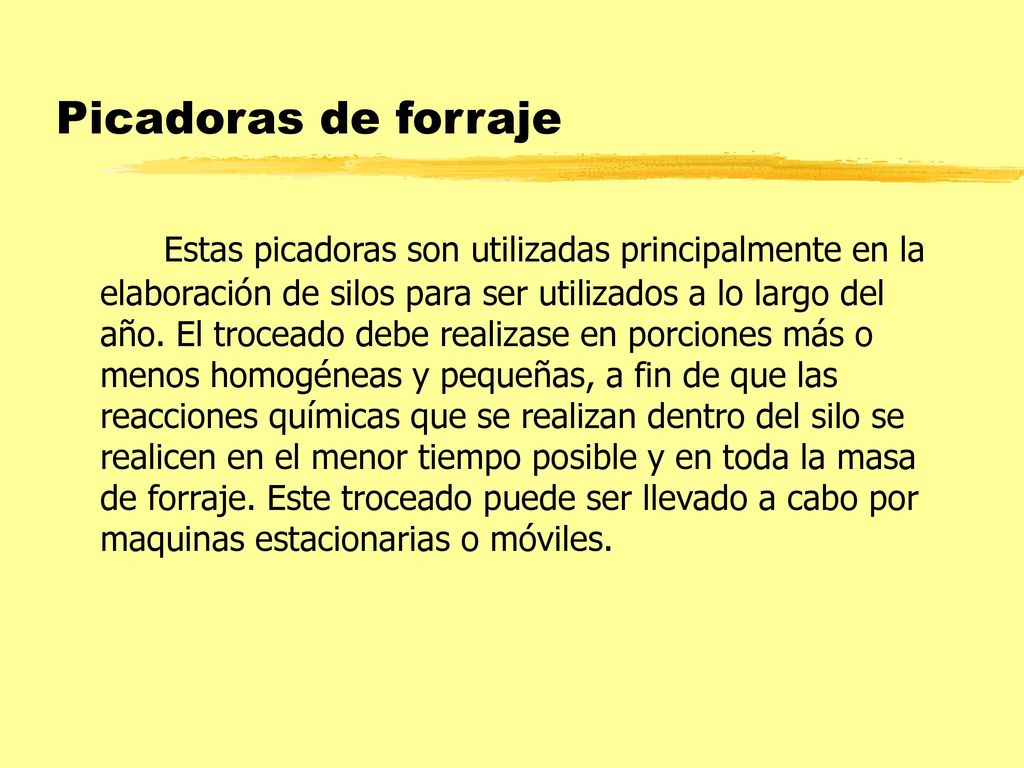 Picadoras de forraje

Estas picadoras son utilizadas principalmente en la elaboración de silos para ser utilizados a lo largo del año. El troceado debe realizase en porciones más o menos homogéneas y pequeñas, a fin de que las reacciones químicas que se realizan dentro del silo se realicen en el menor tiempo posible y en toda la masa de forraje. Este troceado puede ser llevado a cabo por maquinas estacionarias o móviles.